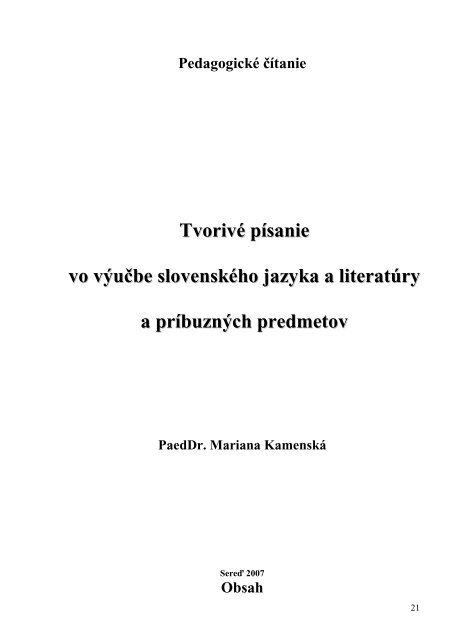 Pedagogické čítanie

Tvorivé písanie

vo výučbe slovenského jazyka a literatúry

a príbuzných predmetov

PaedDr. Mariana Kamenská

Sereď 2007

Obsah

21